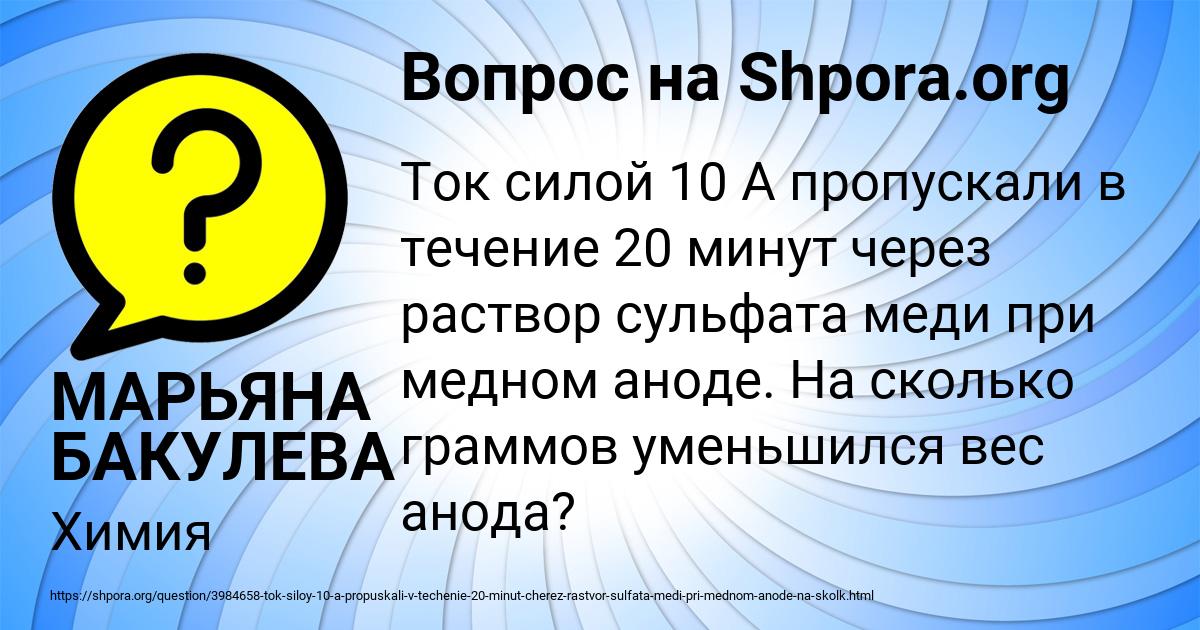 Вопрос на Shpora.org

Ток силой 10 А пропускали в течение 20 минут через раствор сульфата меди при медном аноде. На сколько граммов уменьшился вес анода?

МАРЬЯНА БАКУЛЕВА
Химия

https://shpora.org/question/3984658-tok-siloy-10-a-propuskali-v-techenie-20-minut-cherez-rastvor-sulfata-medi-pri-mednom-anode-na-skolk.html